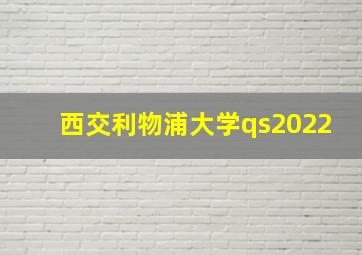 西交利物浦大学qs2022